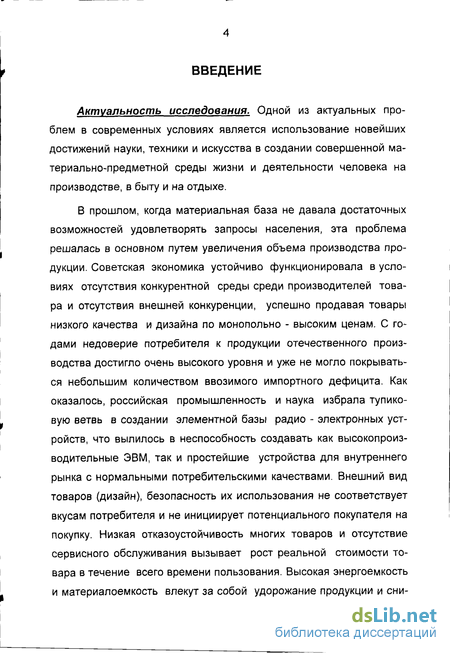 4

ВВЕДЕНИЕ

Актуальность исследования. Одной из актуальных проблем в современных условиях является использование новейших достижений науки, техники и искусства в создании совершенной материально-предметной среды жизни и деятельности человека на производстве, в быту и на отдыхе.

В прошлом, когда материальная база не давала достаточных возможностей удовлетворять запросы населения, эта проблема решалась в основном путем увеличения объема производства продукции. Советская экономика устойчиво функционировала в условиях отсутствия конкурентной среды среди производителей товара и отсутствия внешней конкуренции, успешно продавая товары низкого качества и дизайна по монопольно - высоким ценам. С годами недоверие потребителя к продукции отечественного производства достигло очень высокого уровня и уже не могло покрываться небольшим количеством ввозимого импортного дефицита. Как оказалось, российская промышленность и наука избрала тупиковую ветвь в создании элементной базы радио - электронных устройств, что вылилось в неспособность создавать как высокопроизводительные ЭВМ, так и простейшие устройства для внутреннего рынка с нормальными потребительскими качествами. Внешний вид товаров (дизайн), безопасность их использования не соответствует вкусам потребителя и не инициирует потенциального покупателя на покупку. Низкая отказоустойчивость многих товаров и отсутствие сервисного обслуживания вызывает рост реальной стоимости товара в течение всего времени пользования. Высокая энергоемкость и материалоемкость влекут за собой удорожание продукции и сни-

dsLib.net
библиотека диссертаций